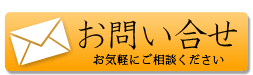 お問い合せ
お気軽にご相談ください